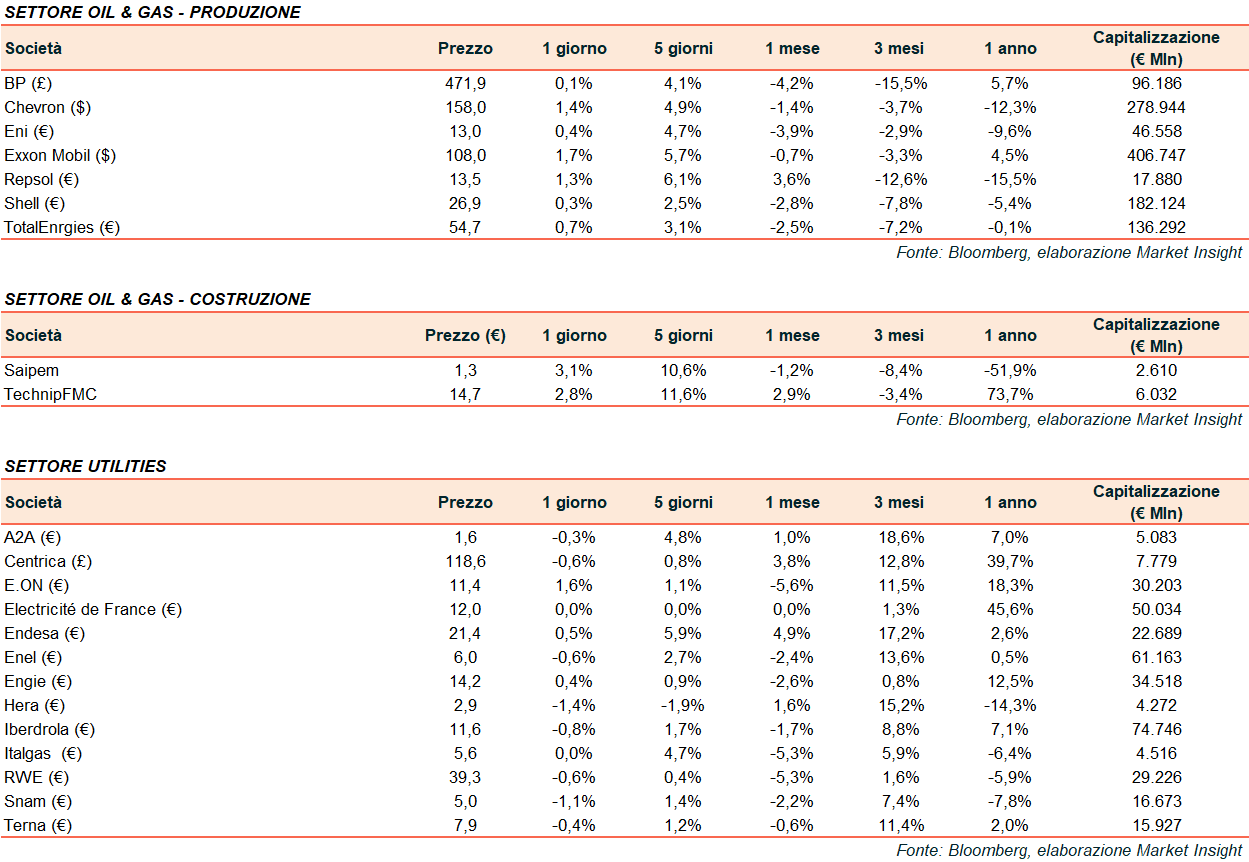 SETTORE OIL & GAS - PRODUZIONE

| Società | Prezzo | 1 giorno | 5 giorni | 1 mese | 3 mesi | 1 anno | Capitalizzazione (€ Mln) |
|---|---|---|---|---|---|---|---|
| BP (£) | 471,9 | 0,1% | 4,1% | -4,2% | -15,5% | 5,7% | 96.186 |
| Chevron ($) | 158,0 | 1,4% | 4,9% | -1,4% | -3,7% | -12,3% | 278.944 |
| Eni (€) | 13,0 | 0,4% | 4,7% | -3,9% | -2,9% | -9,6% | 46.558 |
| Exxon Mobil ($) | 108,0 | 1,7% | 5,7% | -0,7% | -3,3% | 4,5% | 406.747 |
| Repsol (€) | 13,5 | 1,3% | 6,1% | 3,6% | -12,6% | -15,5% | 17.880 |
| Shell (€) | 26,9 | 0,3% | 2,5% | -2,8% | -7,8% | -5,4% | 182.124 |
| TotalEnrgies (€) | 54,7 | 0,7% | 3,1% | -2,5% | -7,2% | -0,1% | 136.292 |

Fonte: Bloomberg, elaborazione Market Insight

SETTORE OIL & GAS - COSTRUZIONE

| Società | Prezzo (€) | 1 giorno | 5 giorni | 1 mese | 3 mesi | 1 anno | Capitalizzazione (€ Mln) |
|---|---|---|---|---|---|---|---|
| Saipem | 1,3 | 3,1% | 10,6% | -1,2% | -8,4% | -51,9% | 2.610 |
| TechnipFMC | 14,7 | 2,8% | 11,6% | 2,9% | -3,4% | 73,7% | 6.032 |

Fonte: Bloomberg, elaborazione Market Insight

SETTORE UTILITIES

| Società | Prezzo | 1 giorno | 5 giorni | 1 mese | 3 mesi | 1 anno | Capitalizzazione (€ Mln) |
|---|---|---|---|---|---|---|---|
| A2A (€) | 1,6 | -0,3% | 4,8% | 1,0% | 18,6% | 7,0% | 5.083 |
| Centrica (£) | 118,6 | -0,6% | 0,8% | 3,8% | 12,8% | 39,7% | 7.779 |
| E.ON (€) | 11,4 | 1,6% | 1,1% | -5,6% | 11,5% | 18,3% | 30.203 |
| Electricité de France (€) | 12,0 | 0,0% | 0,0% | 0,0% | 1,3% | 45,6% | 50.034 |
| Endesa (€) | 21,4 | 0,5% | 5,9% | 4,9% | 17,2% | 2,6% | 22.689 |
| Enel (€) | 6,0 | -0,6% | 2,7% | -2,4% | 13,6% | 0,5% | 61.163 |
| Engie (€) | 14,2 | 0,4% | 0,9% | -2,6% | 0,8% | 12,5% | 34.518 |
| Hera (€) | 2,9 | -1,4% | -1,9% | 1,6% | 15,2% | -14,3% | 4.272 |
| Iberdrola (€) | 11,6 | -0,8% | 1,7% | -1,7% | 8,8% | 7,1% | 74.746 |
| Italgas (€) | 5,6 | 0,0% | 4,7% | -5,3% | 5,9% | -6,4% | 4.516 |
| RWE (€) | 39,3 | -0,6% | 0,4% | -5,3% | 1,6% | -5,9% | 29.226 |
| Snam (€) | 5,0 | -1,1% | 1,4% | -2,2% | 7,4% | -7,8% | 16.673 |
| Terna (€) | 7,9 | -0,4% | 1,2% | -0,6% | 11,4% | 2,0% | 15.927 |

Fonte: Bloomberg, elaborazione Market Insight